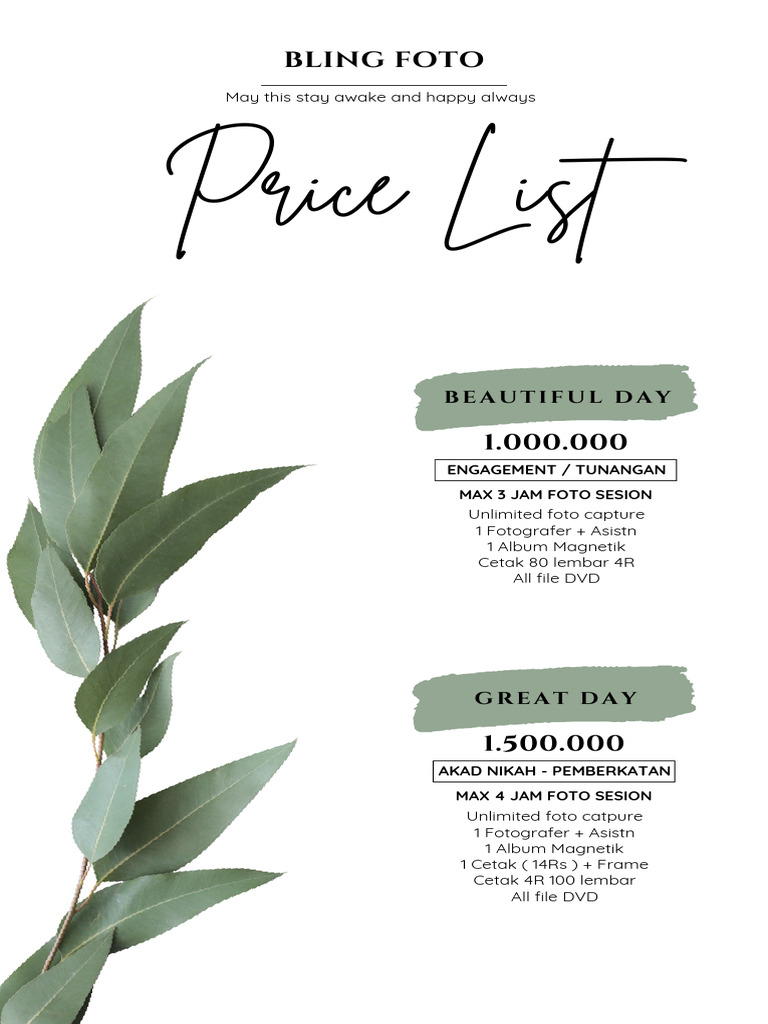 BLING FOTO

May this stay awake and happy always

Price List

BEAUTIFUL DAY

1.000.000

ENGAGEMENT / TUNANGAN

MAX 3 JAM FOTO SESION

Unlimited foto capture
1 Fotografer + Asistn
1 Album Magnetik
Cetak 80 lembar 4R
All file DVD

GREAT DAY

1.500.000

AKAD NIKAH - PEMBERKATAN

MAX 4 JAM FOTO SESION

Unlimited foto catpure
1 Fotografer + Asistn
1 Album Magnetik
1 Cetak ( 14Rs ) + Frame
Cetak 4R 100 lembar
All file DVD